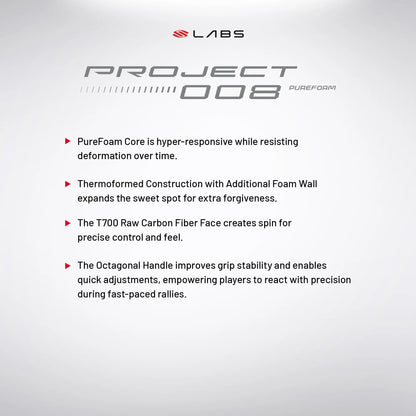 LABS

PROJECT 008 PUREFOAM

PureFoam Core is hyper-responsive while resisting deformation over time.

Thermoformed Construction with Additional Foam Wall expands the sweet spot for extra forgiveness.

The T700 Raw Carbon Fiber Face creates spin for precise control and feel.

The Octagonal Handle improves grip stability and enables quick adjustments, empowering players to react with precision during fast-paced rallies.